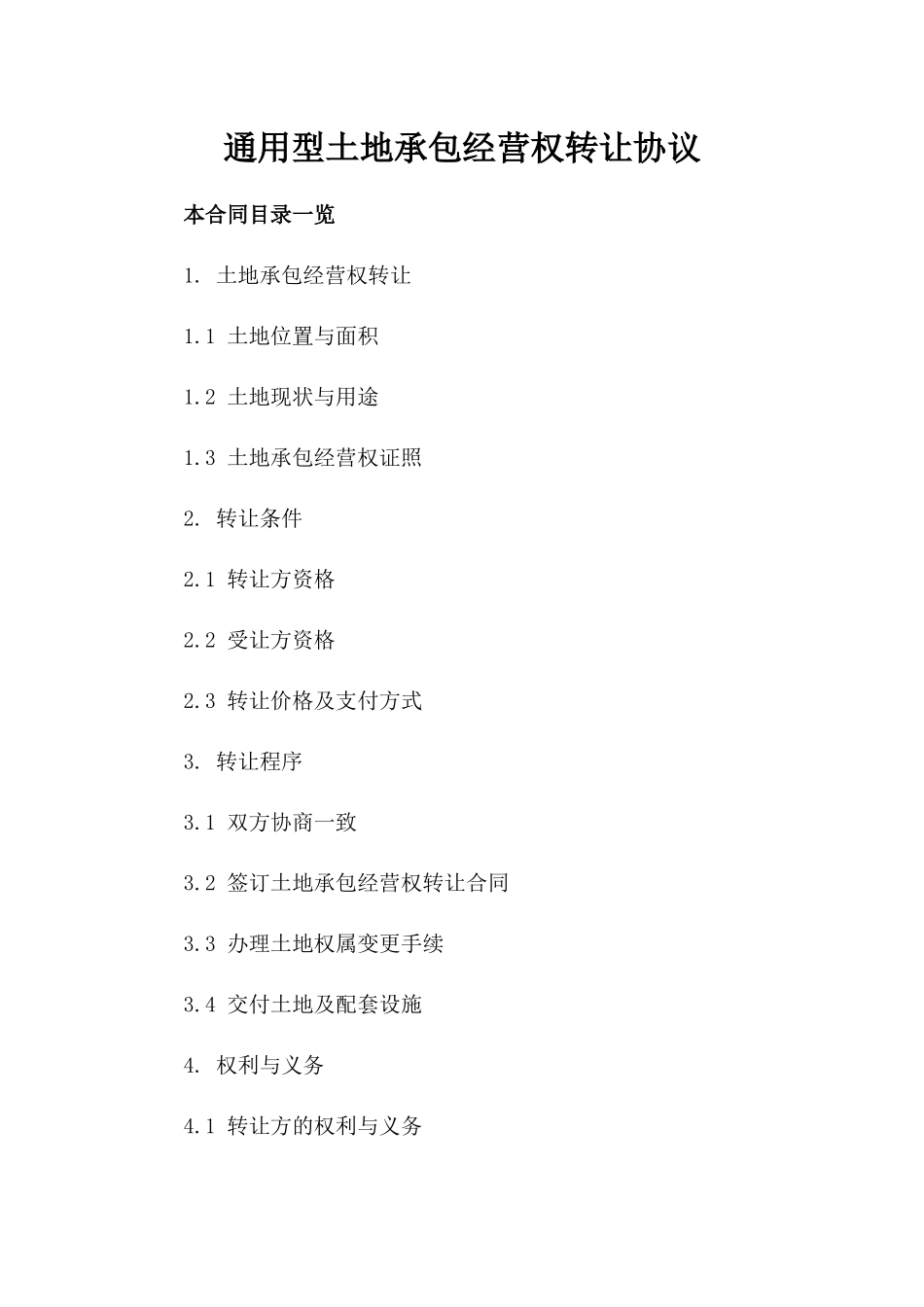 通用型土地承包经营权转让协议

本合同目录一览

1. 土地承包经营权转让

1.1 土地位置与面积

1.2 土地现状与用途

1.3 土地承包经营权证照

2. 转让条件

2.1 转让方资格

2.2 受让方资格

2.3 转让价格及支付方式

3. 转让程序

3.1 双方协商一致

3.2 签订土地承包经营权转让合同

3.3 办理土地权属变更手续

3.4 交付土地及配套设施

4. 权利与义务

4.1 转让方的权利与义务